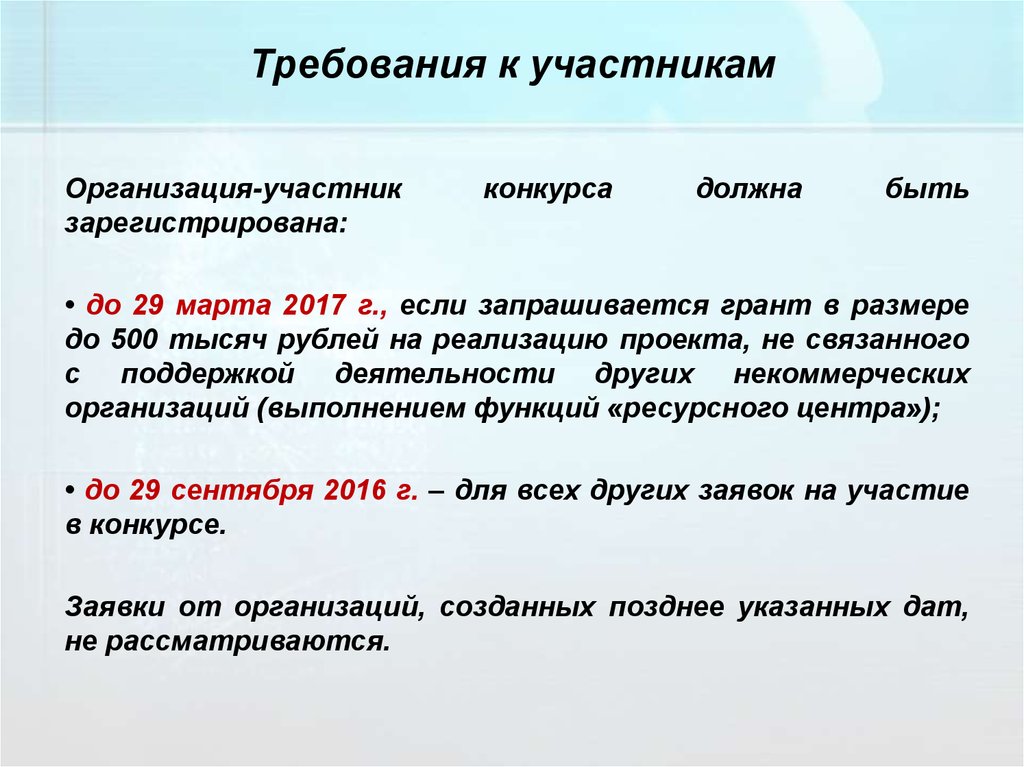 Требования к участникам

Организация-участник конкурса должна быть зарегистрирована:

• до 29 марта 2017 г., если запрашивается грант в размере до 500 тысяч рублей на реализацию проекта, не связанного с поддержкой деятельности других некоммерческих организаций (выполнением функций «ресурсного центра»);

• до 29 сентября 2016 г. – для всех других заявок на участие в конкурсе.

Заявки от организаций, созданных позднее указанных дат, не рассматриваются.